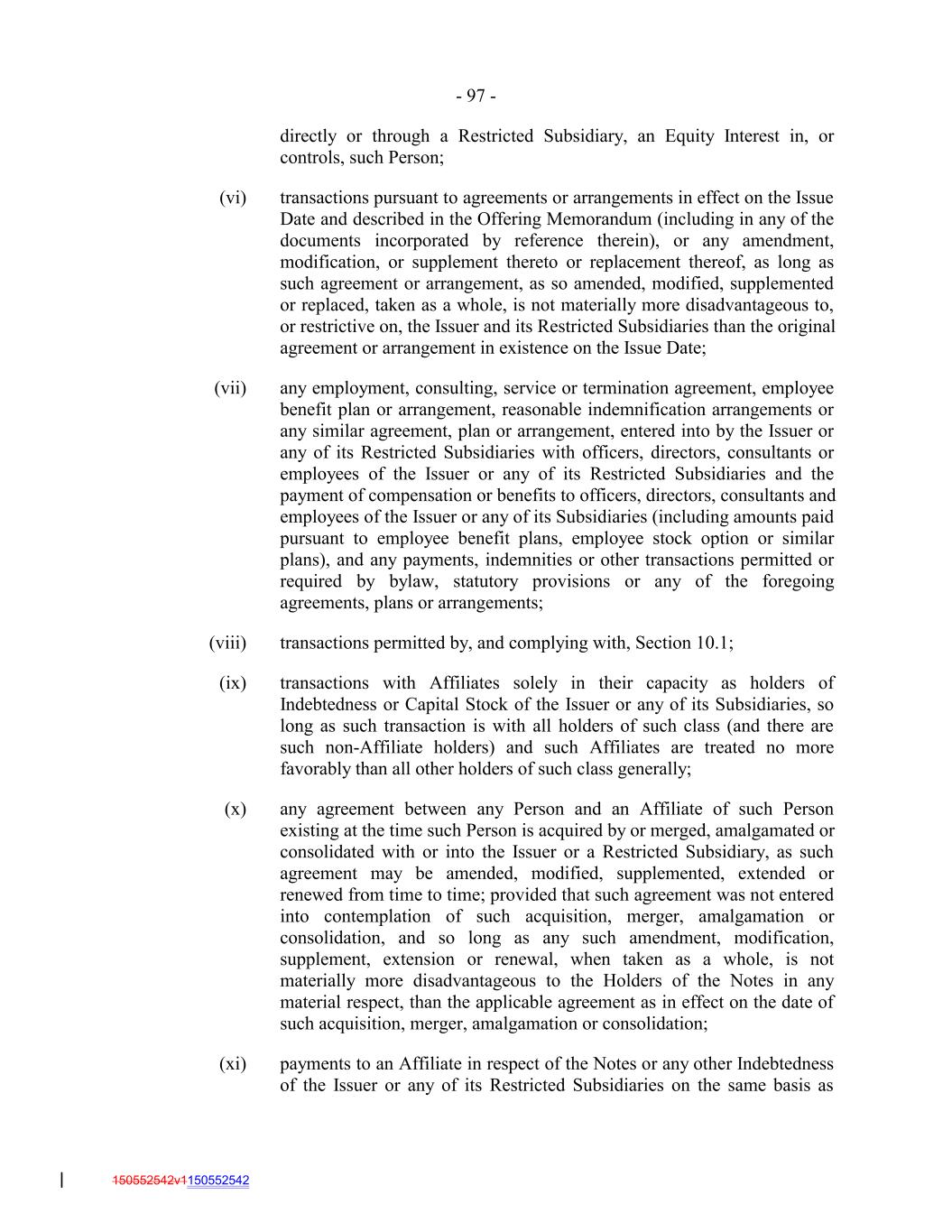 - 97 -

directly or through a Restricted Subsidiary, an Equity Interest in, or controls, such Person;

(vi) transactions pursuant to agreements or arrangements in effect on the Issue Date and described in the Offering Memorandum (including in any of the documents incorporated by reference therein), or any amendment, modification, or supplement thereto or replacement thereof, as long as such agreement or arrangement, as so amended, modified, supplemented or replaced, taken as a whole, is not materially more disadvantageous to, or restrictive on, the Issuer and its Restricted Subsidiaries than the original agreement or arrangement in existence on the Issue Date;

(vii) any employment, consulting, service or termination agreement, employee benefit plan or arrangement, reasonable indemnification arrangements or any similar agreement, plan or arrangement, entered into by the Issuer or any of its Restricted Subsidiaries with officers, directors, consultants or employees of the Issuer or any of its Restricted Subsidiaries and the payment of compensation or benefits to officers, directors, consultants and employees of the Issuer or any of its Subsidiaries (including amounts paid pursuant to employee benefit plans, employee stock option or similar plans), and any payments, indemnities or other transactions permitted or required by bylaw, statutory provisions or any of the foregoing agreements, plans or arrangements;

(viii) transactions permitted by, and complying with, Section 10.1;

(ix) transactions with Affiliates solely in their capacity as holders of Indebtedness or Capital Stock of the Issuer or any of its Subsidiaries, so long as such transaction is with all holders of such class (and there are such non-Affiliate holders) and such Affiliates are treated no more favorably than all other holders of such class generally;

(x) any agreement between any Person and an Affiliate of such Person existing at the time such Person is acquired by or merged, amalgamated or consolidated with or into the Issuer or a Restricted Subsidiary, as such agreement may be amended, modified, supplemented, extended or renewed from time to time; provided that such agreement was not entered into contemplation of such acquisition, merger, amalgamation or consolidation, and so long as any such amendment, modification, supplement, extension or renewal, when taken as a whole, is not materially more disadvantageous to the Holders of the Notes in any material respect, than the applicable agreement as in effect on the date of such acquisition, merger, amalgamation or consolidation;

(xi) payments to an Affiliate in respect of the Notes or any other Indebtedness of the Issuer or any of its Restricted Subsidiaries on the same basis as

150552542v1150552542